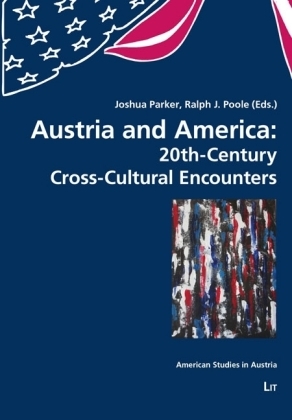 Joshua Parker, Ralph J. Poole (Eds.)

Austria and America: 20th-Century Cross-Cultural Encounters

American Studies in Austria

LIT